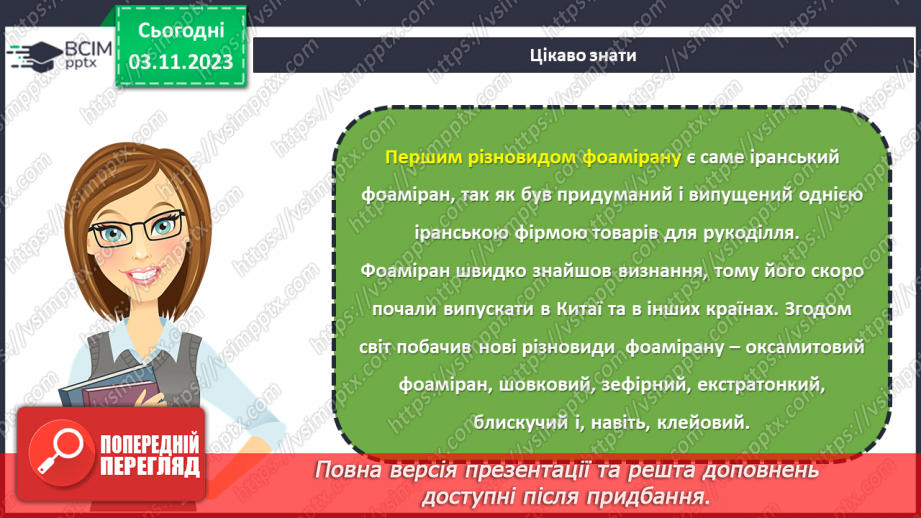 ВСІМ pptx

Сьогодні 03.11.2023

Цікаво знати

Першим різновидом фоамірану є саме іранський фоаміран, так як був придуманий і випущений однією іранською фірмою товарів для рукоділля. Фоаміран швидко знайшов визнання, тому його скоро почали випускати в Китаї та в інших країнах. Згодом світ побачив нові різновиди фоамірану – оксамитовий фоаміран, шовковий, зефірний, екстратонкий, блискучий і, навіть, клейовий.

ПОПЕРЕДНІЙ ПЕРЕГЛЯД

Повна версія презентації та решта доповнень доступні після придбання.

https://vsimpptx.com